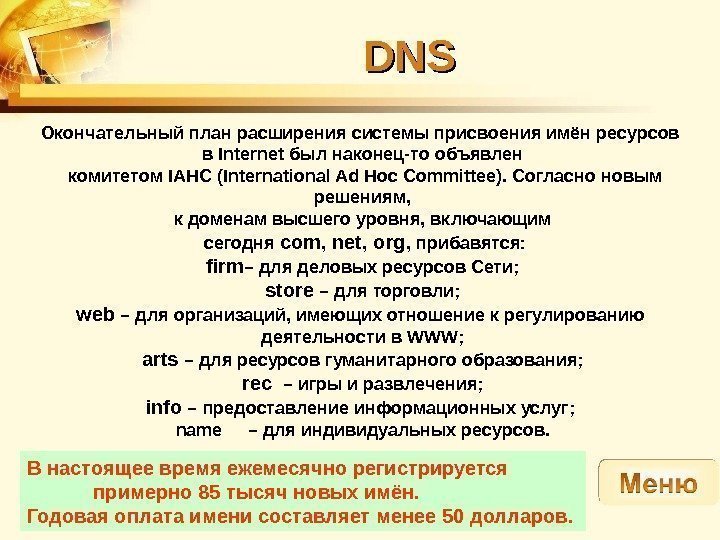 DNS

Окончательный план расширения системы присвоения имён ресурсов в Internet был наконец-то объявлен комитетом IAHC (International Ad Hoc Committee). Согласно новым решениям, к доменам высшего уровня, включающим сегодня com, net, org, прибавятся:

firm– для деловых ресурсов Сети;

store – для торговли;

web – для организаций, имеющих отношение к регулированию деятельности в WWW;

arts – для ресурсов гуманитарного образования;

rec – игры и развлечения;

info – предоставление информационных услуг;

name – для индивидуальных ресурсов.

В настоящее время ежемесячно регистрируется примерно 85 тысяч новых имён. Годовая оплата имени составляет менее 50 долларов.

Меню